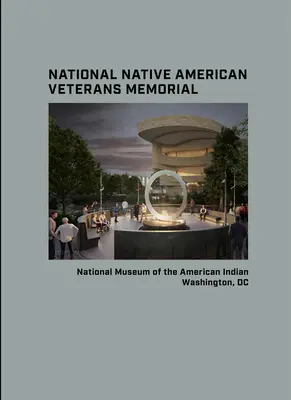 NATIONAL NATIVE AMERICAN VETERANS MEMORIAL

National Museum of the American Indian
Washington, DC